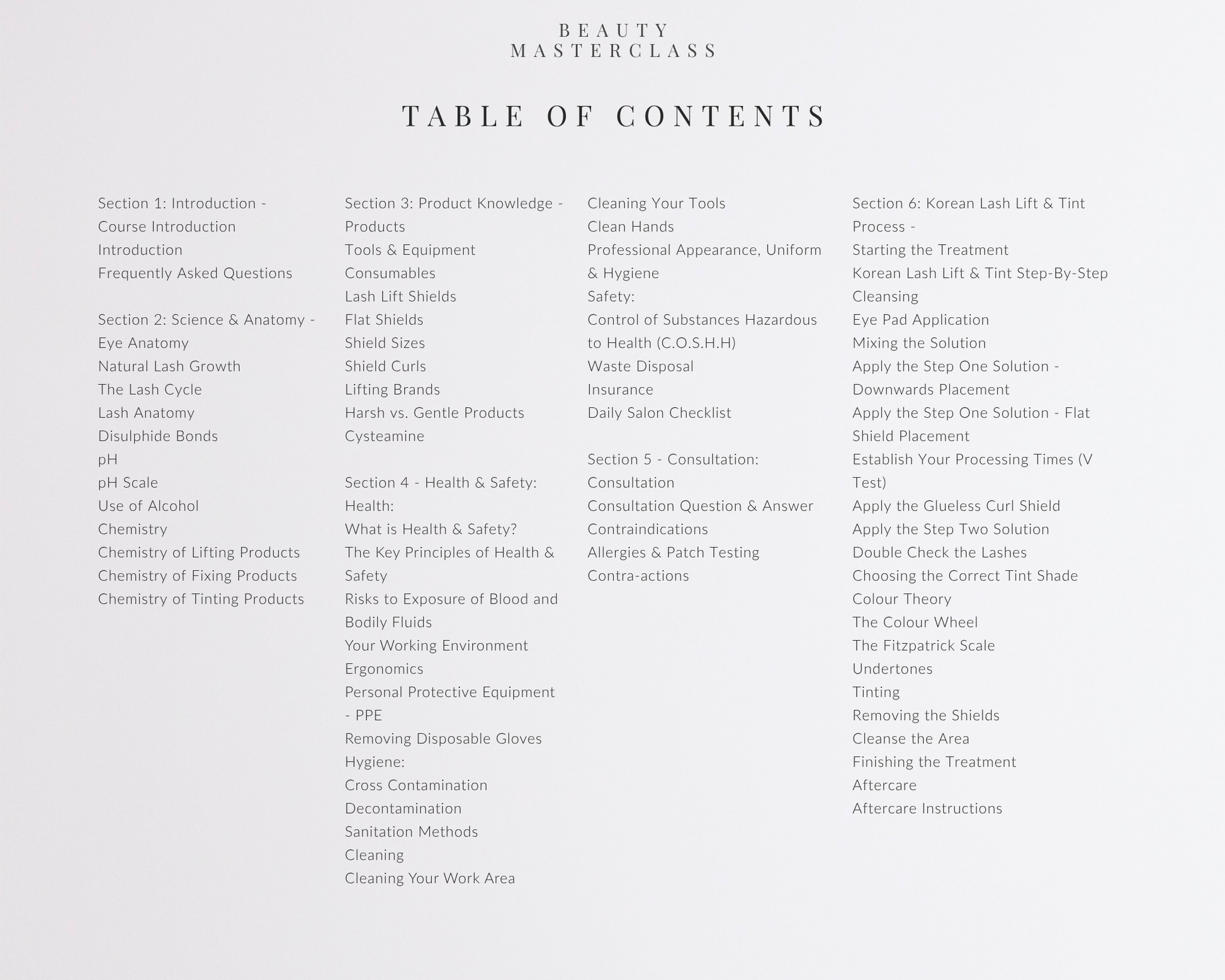 BEAUTY
MASTERCLASS

TABLE OF CONTENTS

Section 1: Introduction -
Course Introduction
Introduction
Frequently Asked Questions

Section 2: Science & Anatomy -
Eye Anatomy
Natural Lash Growth
The Lash Cycle
Lash Anatomy
Disulphide Bonds
pH
pH Scale
Use of Alcohol
Chemistry
Chemistry of Lifting Products
Chemistry of Fixing Products
Chemistry of Tinting Products

Section 3: Product Knowledge -
Products
Tools & Equipment
Consumables
Lash Lift Shields
Flat Shields
Shield Sizes
Shield Curls
Lifting Brands
Harsh vs. Gentle Products
Cysteamine

Section 4 - Health & Safety:
Health:
What is Health & Safety?
The Key Principles of Health & Safety
Risks to Exposure of Blood and Bodily Fluids
Your Working Environment
Ergonomics
Personal Protective Equipment - PPE
Removing Disposable Gloves
Hygiene:
Cross Contamination
Decontamination
Sanitation Methods
Cleaning
Cleaning Your Work Area
Cleaning Your Tools
Clean Hands
Professional Appearance, Uniform & Hygiene
Safety:
Control of Substances Hazardous to Health (C.O.S.H.H)
Waste Disposal
Insurance
Daily Salon Checklist

Section 5 - Consultation:
Consultation
Consultation Question & Answer
Contraindications
Allergies & Patch Testing
Contra-actions

Section 6: Korean Lash Lift & Tint Process -
Starting the Treatment
Korean Lash Lift & Tint Step-By-Step
Cleansing
Eye Pad Application
Mixing the Solution
Apply the Step One Solution - Downwards Placement
Apply the Step One Solution - Flat Shield Placement
Establish Your Processing Times (V Test)
Apply the Glueless Curl Shield
Apply the Step Two Solution
Double Check the Lashes
Choosing the Correct Tint Shade
Colour Theory
The Colour Wheel
The Fitzpatrick Scale
Undertones
Tinting
Removing the Shields
Cleanse the Area
Finishing the Treatment
Aftercare
Aftercare Instructions